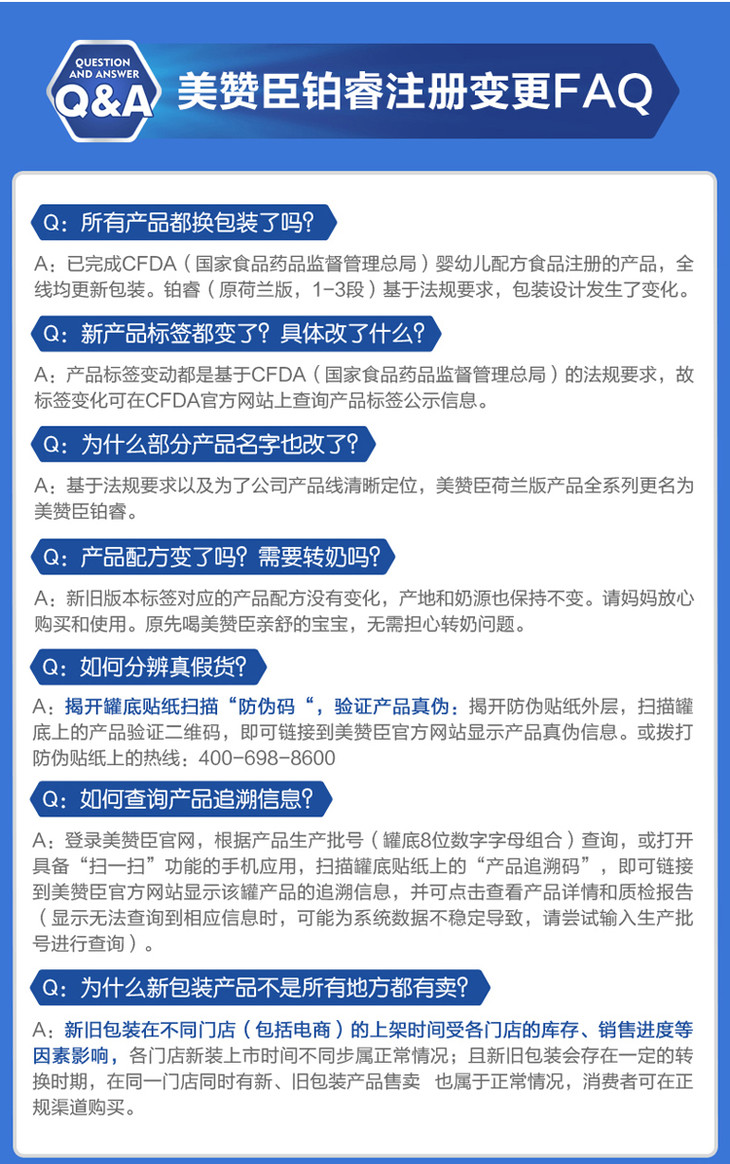 QUESTION AND ANSWER
Q&A
美赞臣铂睿注册变更FAQ

Q：所有产品都换包装了吗？

A：已完成CFDA（国家食品药品监督管理总局）婴幼儿配方食品注册的产品，全线均更新包装。铂睿（原荷兰版，1-3段）基于法规要求，包装设计发生了变化。

Q：新产品标签都变了？具体改了什么？

A：产品标签变动都是基于CFDA（国家食品药品监督管理总局）的法规要求，故标签变化可在CFDA官方网站上查询产品标签公示信息。

Q：为什么部分产品名字也改了？

A：基于法规要求以及为了公司产品线清晰定位，美赞臣荷兰版产品全系列更名为美赞臣铂睿。

Q：产品配方变了吗？需要转奶吗？

A：新旧版本标签对应的产品配方没有变化，产地和奶源也保持不变。请妈妈放心购买和使用。原先喝美赞臣亲舒的宝宝，无需担心转奶问题。

Q：如何分辨真假货？

A：揭开罐底贴纸扫描“防伪码“，验证产品真伪：揭开防伪贴纸外层，扫描罐底上的产品验证二维码，即可链接到美赞臣官方网站显示产品真伪信息。或拨打防伪贴纸上的热线：400-698-8600

Q：如何查询产品追溯信息？

A：登录美赞臣官网，根据产品生产批号（罐底8位数字字母组合）查询，或打开具备“扫一扫”功能的手机应用，扫描罐底贴纸上的“产品追溯码”，即可链接到美赞臣官方网站显示该罐产品的追溯信息，并可点击查看产品详情和质检报告（显示无法查询到相应信息时，可能为系统数据不稳定导致，请尝试输入生产批号进行查询）。

Q：为什么新包装产品不是所有地方都有卖？

A：新旧包装在不同门店（包括电商）的上架时间受各门店的库存、销售进度等因素影响，各门店新装上市时间不同步属正常情况；且新旧包装会存在一定的转换时期，在同一门店同时有新、旧包装产品售卖 也属于正常情况，消费者可在正规渠道购买。